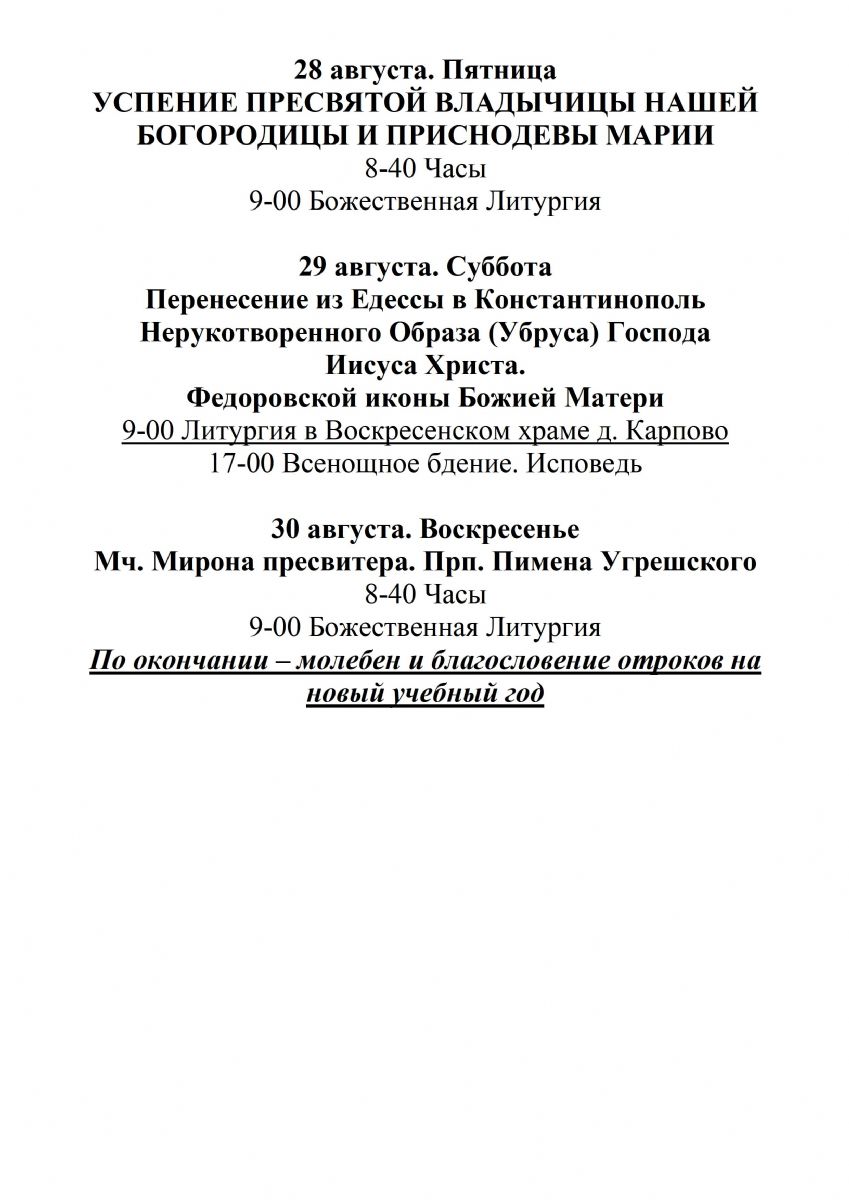 28 августа. Пятница
УСПЕНИЕ ПРЕСВЯТОЙ ВЛАДЫЧИЦЫ НАШЕЙ БОГОРОДИЦЫ И ПРИСНОДЕВЫ МАРИИ
8-40 Часы
9-00 Божественная Литургия

29 августа. Суббота
Перенесение из Едессы в Константинополь Нерукотворенного Образа (Убруса) Господа Иисуса Христа.
Федоровской иконы Божией Матери
9-00 Литургия в Воскресенском храме д. Карпово
17-00 Всенощное бдение. Исповедь

30 августа. Воскресенье
Мч. Мирона пресвитера. Прп. Пимена Угрешского
8-40 Часы
9-00 Божественная Литургия
По окончании – молебен и благословение отроков на новый учебный год